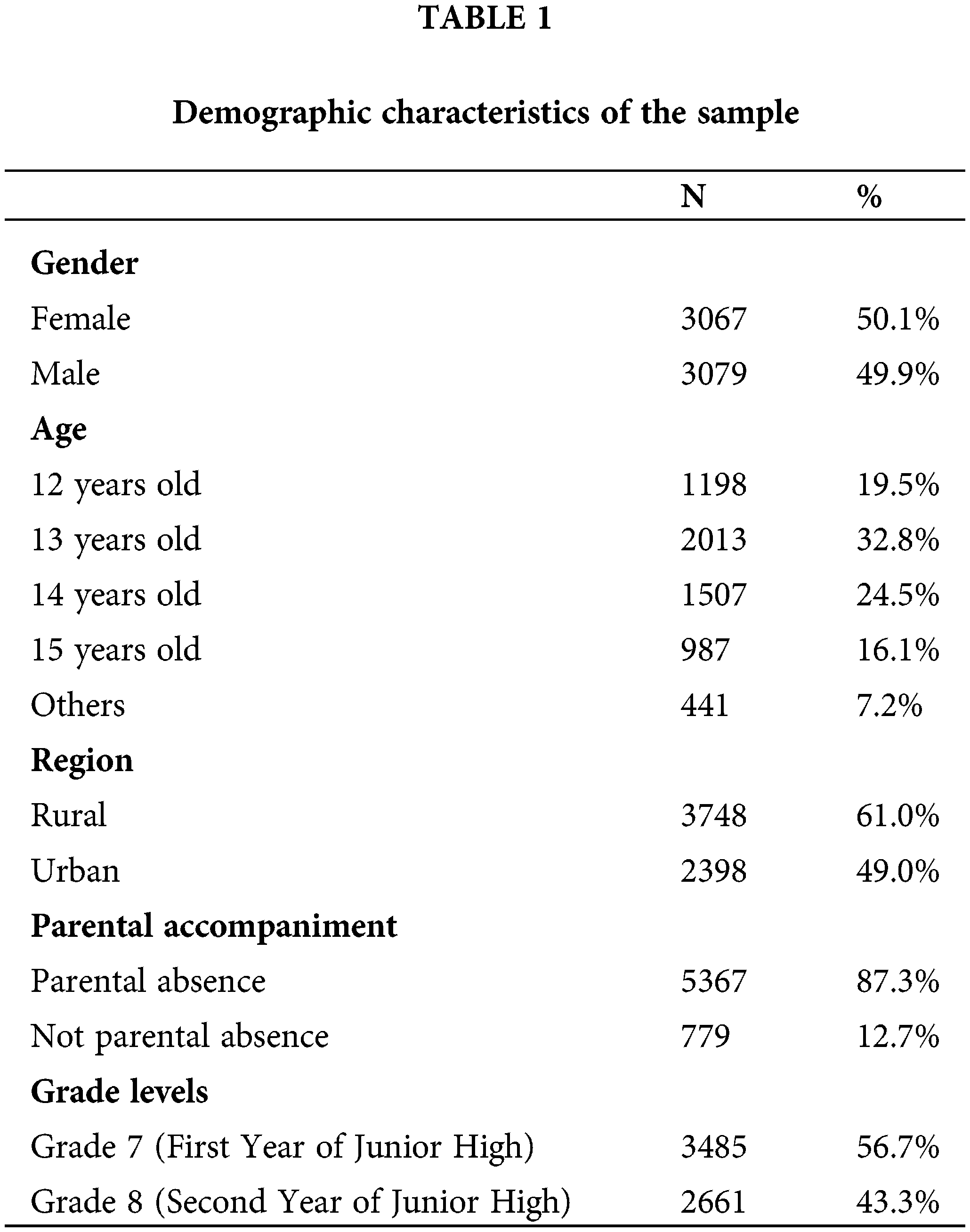 TABLE 1

Demographic characteristics of the sample

| | N | % |
|---|---|---|
| **Gender** | | |
| Female | 3067 | 50.1% |
| Male | 3079 | 49.9% |
| **Age** | | |
| 12 years old | 1198 | 19.5% |
| 13 years old | 2013 | 32.8% |
| 14 years old | 1507 | 24.5% |
| 15 years old | 987 | 16.1% |
| Others | 441 | 7.2% |
| **Region** | | |
| Rural | 3748 | 61.0% |
| Urban | 2398 | 49.0% |
| **Parental accompaniment** | | |
| Parental absence | 5367 | 87.3% |
| Not parental absence | 779 | 12.7% |
| **Grade levels** | | |
| Grade 7 (First Year of Junior High) | 3485 | 56.7% |
| Grade 8 (Second Year of Junior High) | 2661 | 43.3% |